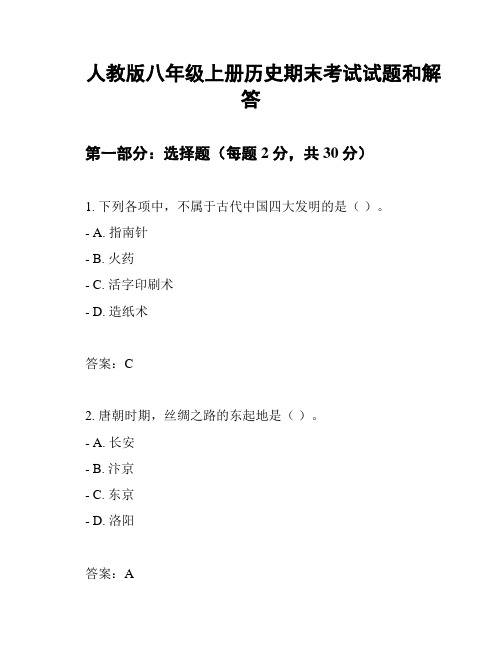 人教版八年级上册历史期末考试试题和解答

第一部分：选择题（每题 2 分，共 30 分）

1. 下列各项中，不属于古代中国四大发明的是（ ）。

- A. 指南针

- B. 火药

- C. 活字印刷术

- D. 造纸术

答案：C

2. 唐朝时期，丝绸之路的东起地是（ ）。

- A. 长安

- B. 汴京

- C. 东京

- D. 洛阳

答案：A